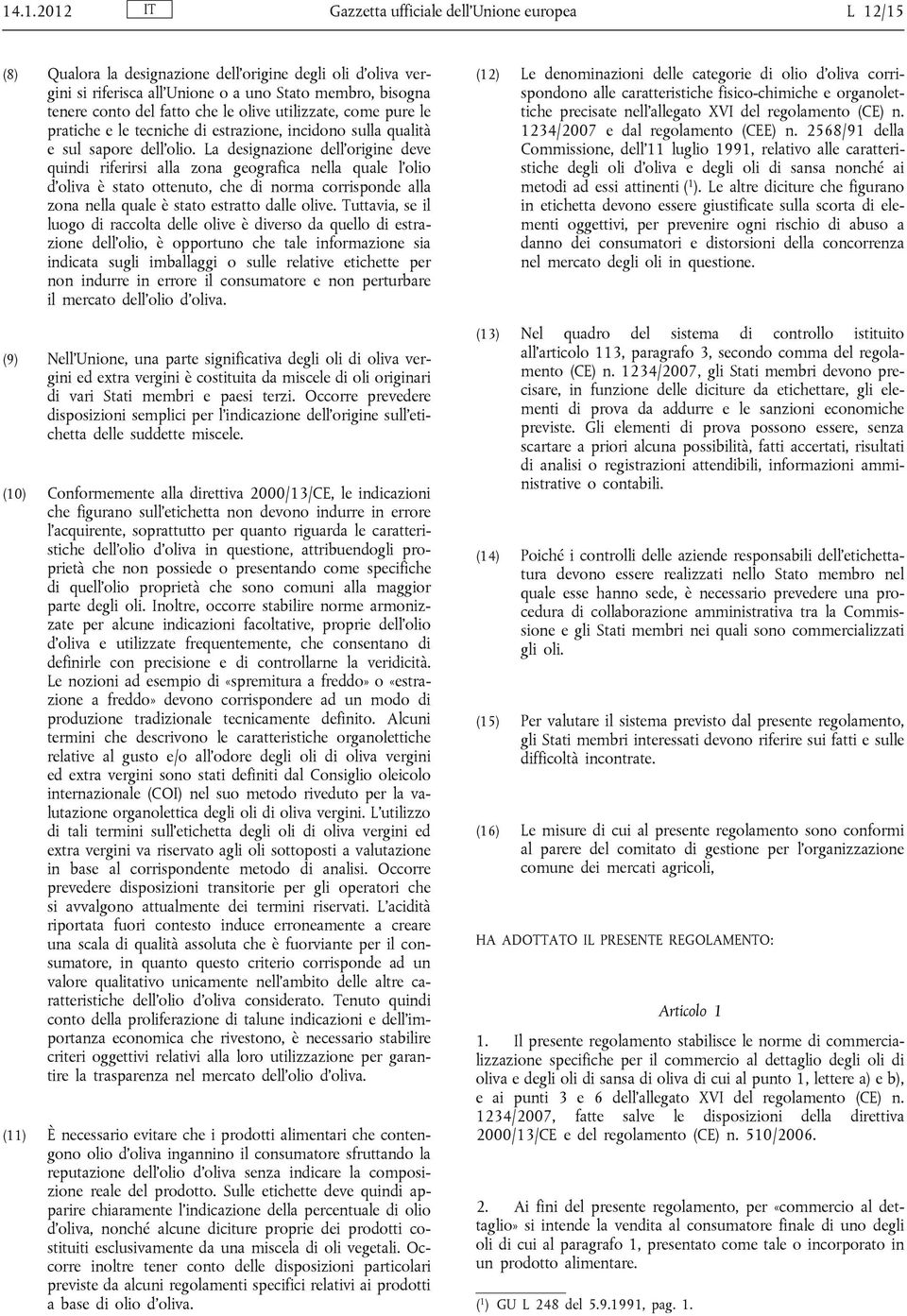 14.1.2012 IT Gazzetta ufficiale dell'Unione europea L 12/15

(8) Qualora la designazione dell'origine degli oli d'oliva vergini si riferisca all'Unione o a uno Stato membro, bisogna tenere conto del fatto che le olive utilizzate, come pure le pratiche e le tecniche di estrazione, incidono sulla qualità e sul sapore dell'olio. La designazione dell'origine deve quindi riferirsi alla zona geografica nella quale l'olio d'oliva è stato ottenuto, che di norma corrisponde alla zona nella quale è stato estratto dalle olive. Tuttavia, se il luogo di raccolta delle olive è diverso da quello di estrazione dell'olio, è opportuno che tale informazione sia indicata sugli imballaggi o sulle relative etichette per non indurre in errore il consumatore e non perturbare il mercato dell'olio d'oliva.

(9) Nell'Unione, una parte significativa degli oli di oliva vergini ed extra vergini è costituita da miscele di oli originari di vari Stati membri e paesi terzi. Occorre prevedere disposizioni semplici per l'indicazione dell'origine sull'etichetta delle suddette miscele.

(10) Conformemente alla direttiva 2000/13/CE, le indicazioni che figurano sull'etichetta non devono indurre in errore l'acquirente, soprattutto per quanto riguarda le caratteristiche dell'olio d'oliva in questione, attribuendogli proprietà che non possiede o presentando come specifiche di quell'olio proprietà che sono comuni alla maggior parte degli oli. Inoltre, occorre stabilire norme armonizzate per alcune indicazioni facoltative, proprie dell'olio d'oliva e utilizzate frequentemente, che consentano di definirle con precisione e di controllarne la veridicità. Le nozioni ad esempio di «spremitura a freddo» o «estrazione a freddo» devono corrispondere ad un modo di produzione tradizionale tecnicamente definito. Alcuni termini che descrivono le caratteristiche organolettiche relative al gusto e/o all'odore degli oli di oliva vergini ed extra vergini sono stati definiti dal Consiglio oleicolo internazionale (COI) nel suo metodo riveduto per la valutazione organolettica degli oli di oliva vergini. L'utilizzo di tali termini sull'etichetta degli oli di oliva vergini ed extra vergini va riservato agli oli sottoposti a valutazione in base al corrispondente metodo di analisi. Occorre prevedere disposizioni transitorie per gli operatori che si avvalgono attualmente dei termini riservati. L'acidità riportata fuori contesto induce erroneamente a creare una scala di qualità assoluta che è fuorviante per il consumatore, in quanto questo criterio corrisponde ad un valore qualitativo unicamente nell'ambito delle altre caratteristiche dell'olio d'oliva considerato. Tenuto quindi conto della proliferazione di talune indicazioni e dell'importanza economica che rivestono, è necessario stabilire criteri oggettivi relativi alla loro utilizzazione per garantire la trasparenza nel mercato dell'olio d'oliva.

(11) È necessario evitare che i prodotti alimentari che contengono olio d'oliva ingannino il consumatore sfruttando la reputazione dell'olio d'oliva senza indicare la composizione reale del prodotto. Sulle etichette deve quindi apparire chiaramente l'indicazione della percentuale di olio d'oliva, nonché alcune diciture proprie dei prodotti costituiti esclusivamente da una miscela di oli vegetali. Occorre inoltre tener conto delle disposizioni particolari previste da alcuni regolamenti specifici relativi ai prodotti a base di olio d'oliva.

(12) Le denominazioni delle categorie di olio d'oliva corrispondono alle caratteristiche fisico-chimiche e organolettiche precisate nell'allegato XVI del regolamento (CE) n. 1234/2007 e dal regolamento (CEE) n. 2568/91 della Commissione, dell'11 luglio 1991, relativo alle caratteristiche degli oli d'oliva e degli oli di sansa nonché ai metodi ad essi attinenti ($^1$). Le altre diciture che figurano in etichetta devono essere giustificate sulla scorta di elementi oggettivi, per prevenire ogni rischio di abuso a danno dei consumatori e distorsioni della concorrenza nel mercato degli oli in questione.

(13) Nel quadro del sistema di controllo istituito all'articolo 113, paragrafo 3, secondo comma del regolamento (CE) n. 1234/2007, gli Stati membri devono precisare, in funzione delle diciture da etichettare, gli elementi di prova da addurre e le sanzioni economiche previste. Gli elementi di prova possono essere, senza scartare a priori alcuna possibilità, fatti accertati, risultati di analisi o registrazioni attendibili, informazioni amministrative o contabili.

(14) Poiché i controlli delle aziende responsabili dell'etichettatura devono essere realizzati nello Stato membro nel quale esse hanno sede, è necessario prevedere una procedura di collaborazione amministrativa tra la Commissione e gli Stati membri nei quali sono commercializzati gli oli.

(15) Per valutare il sistema previsto dal presente regolamento, gli Stati membri interessati devono riferire sui fatti e sulle difficoltà incontrate.

(16) Le misure di cui al presente regolamento sono conformi al parere del comitato di gestione per l'organizzazione comune dei mercati agricoli,

HA ADOTTATO IL PRESENTE REGOLAMENTO:

Articolo 1

1. Il presente regolamento stabilisce le norme di commercializzazione specifiche per il commercio al dettaglio degli oli di oliva e degli oli di sansa di oliva di cui al punto 1, lettere a) e b), e ai punti 3 e 6 dell'allegato XVI del regolamento (CE) n. 1234/2007, fatte salve le disposizioni della direttiva 2000/13/CE e del regolamento (CE) n. 510/2006.

2. Ai fini del presente regolamento, per «commercio al dettaglio» si intende la vendita al consumatore finale di uno degli oli di cui al paragrafo 1, presentato come tale o incorporato in un prodotto alimentare.

($^1$) GU L 248 del 5.9.1991, pag. 1.